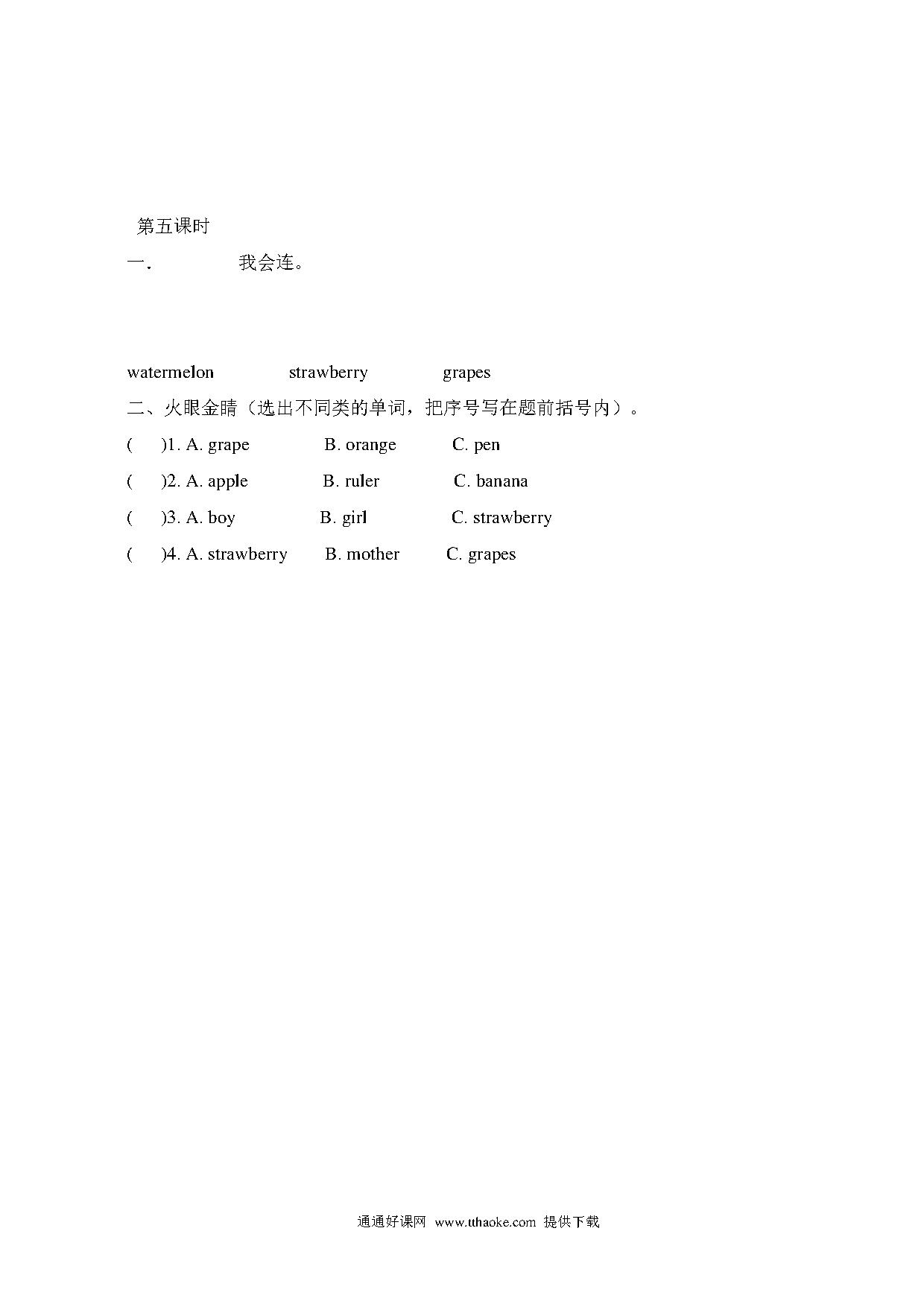 第五课时

一. 我会连。

watermelon strawberry grapes

二、火眼金睛（选出不同类的单词，把序号写在题前括号内）。

( )1. A. grape B. orange C. pen

( )2. A. apple B. ruler C. banana

( )3. A. boy B. girl C. strawberry

( )4. A. strawberry B. mother C. grapes

通通好课网 www.tthaoke.com 提供下载